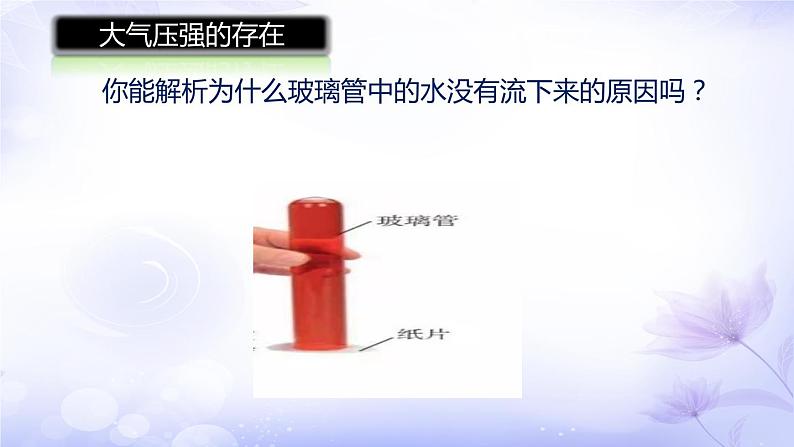 大气压强的存在

你能解析为什么玻璃管中的水没有流下来的原因吗？

玻璃管

纸片